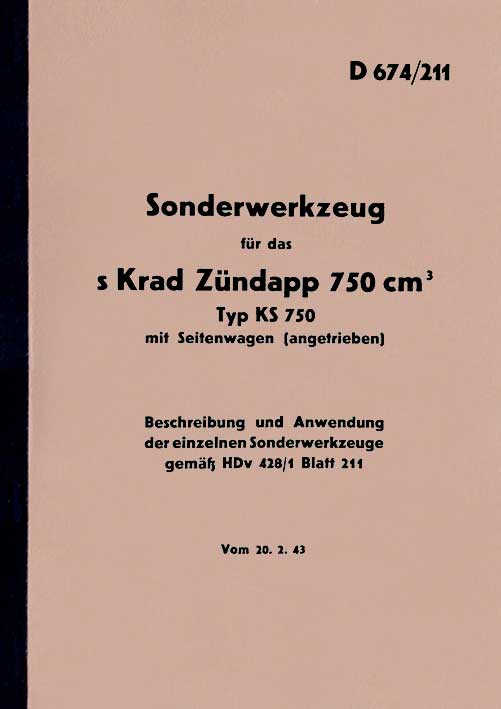 D 674/211

Sonderwerkzeug

für das

s Krad Zündapp 750 $cm^3$

Typ KS 750

mit Seitenwagen (angetrieben)

Beschreibung und Anwendung der einzelnen Sonderwerkzeuge gemäß HDv 428/1 Blatt 211

Vom 20. 2. 43